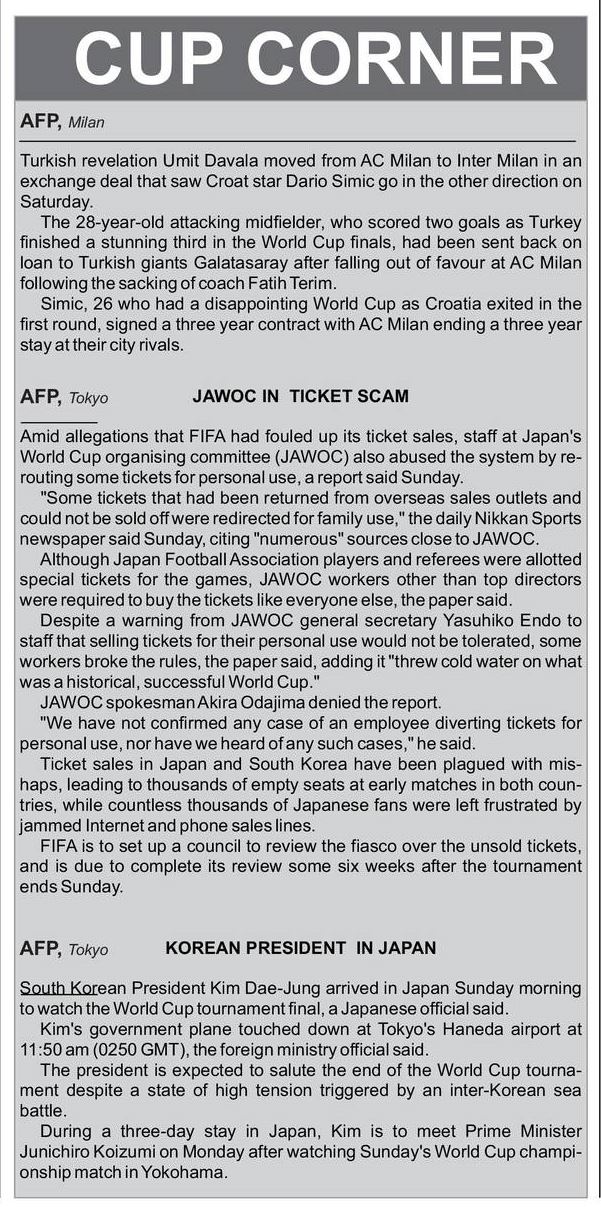 CUP CORNER

AFP, Milan

Turkish revelation Umit Davala moved from AC Milan to Inter Milan in an exchange deal that saw Croat star Dario Simic go in the other direction on Saturday.

The 28-year-old attacking midfielder, who scored two goals as Turkey finished a stunning third in the World Cup finals, had been sent back on loan to Turkish giants Galatasaray after falling out of favour at AC Milan following the sacking of coach Fatih Terim.

Simic, 26 who had a disappointing World Cup as Croatia exited in the first round, signed a three year contract with AC Milan ending a three year stay at their city rivals.

AFP, Tokyo

JAWOC IN TICKET SCAM

Amid allegations that FIFA had fouled up its ticket sales, staff at Japan's World Cup organising committee (JAWOC) also abused the system by rerouting some tickets for personal use, a report said Sunday.

"Some tickets that had been returned from overseas sales outlets and could not be sold off were redirected for family use," the daily Nikkan Sports newspaper said Sunday, citing "numerous" sources close to JAWOC.

Although Japan Football Association players and referees were allotted special tickets for the games, JAWOC workers other than top directors were required to buy the tickets like everyone else, the paper said.

Despite a warning from JAWOC general secretary Yasuhiko Endo to staff that selling tickets for their personal use would not be tolerated, some workers broke the rules, the paper said, adding it "threw cold water on what was a historical, successful World Cup."

JAWOC spokesman Akira Odajima denied the report.

"We have not confirmed any case of an employee diverting tickets for personal use, nor have we heard of any such cases," he said.

Ticket sales in Japan and South Korea have been plagued with mishaps, leading to thousands of empty seats at early matches in both countries, while countless thousands of Japanese fans were left frustrated by jammed Internet and phone sales lines.

FIFA is to set up a council to review the fiasco over the unsold tickets, and is due to complete its review some six weeks after the tournament ends Sunday.

AFP, Tokyo

KOREAN PRESIDENT IN JAPAN

South Korean President Kim Dae-Jung arrived in Japan Sunday morning to watch the World Cup tournament final, a Japanese official said.

Kim's government plane touched down at Tokyo's Haneda airport at 11:50 am (0250 GMT), the foreign ministry official said.

The president is expected to salute the end of the World Cup tournament despite a state of high tension triggered by an inter-Korean sea battle.

During a three-day stay in Japan, Kim is to meet Prime Minister Junichiro Koizumi on Monday after watching Sunday's World Cup championship match in Yokohama.